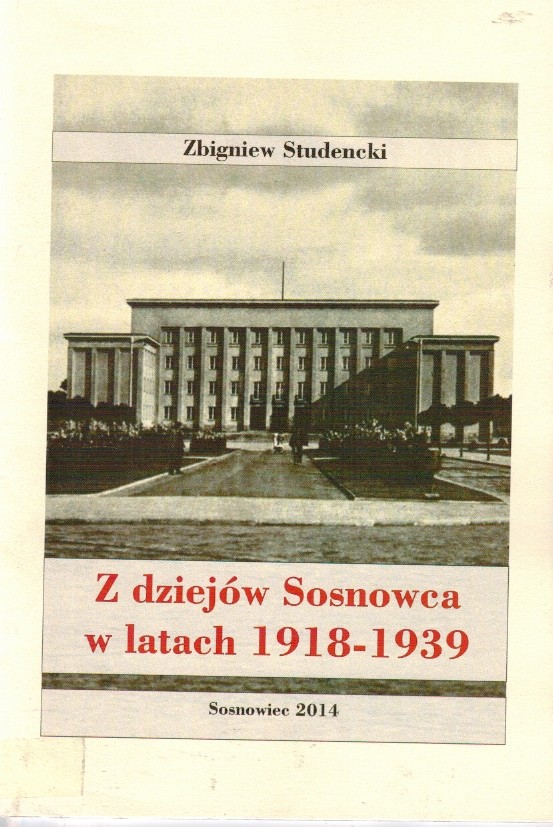 Zbigniew Studencki

Z dziejów Sosnowca w latach 1918-1939

Sosnowiec 2014